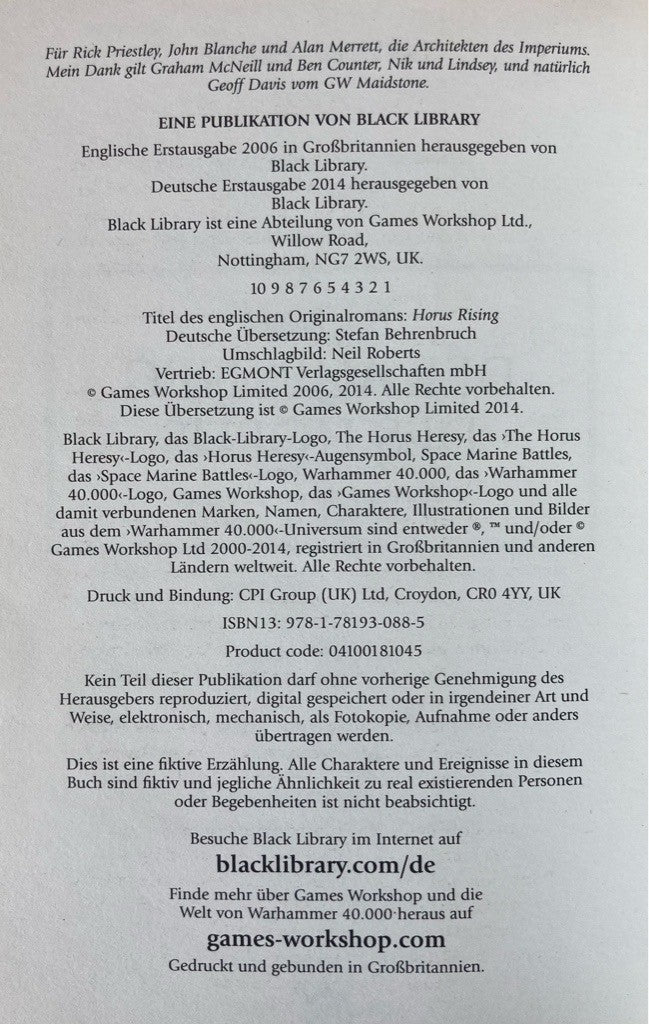 Für Rick Priestley, John Blanche und Alan Merrett, die Architekten des Imperiums. Mein Dank gilt Graham McNeill und Ben Counter, Nik und Lindsey, und natürlich Geoff Davis vom GW Maidstone.

EINE PUBLIKATION VON BLACK LIBRARY

Englische Erstausgabe 2006 in Großbritannien herausgegeben von Black Library.
Deutsche Erstausgabe 2014 herausgegeben von Black Library.
Black Library ist eine Abteilung von Games Workshop Ltd., Willow Road, Nottingham, NG7 2WS, UK.

10 9 8 7 6 5 4 3 2 1

Titel des englischen Originalromans: Horus Rising
Deutsche Übersetzung: Stefan Behrenbruch
Umschlagbild: Neil Roberts
Vertrieb: EGMONT Verlagsgesellschaften mbH
© Games Workshop Limited 2006, 2014. Alle Rechte vorbehalten.
Diese Übersetzung ist © Games Workshop Limited 2014.

Black Library, das Black-Library-Logo, The Horus Heresy, das ›The Horus Heresy‹-Logo, das ›Horus Heresy‹-Augensymbol, Space Marine Battles, das ›Space Marine Battles‹-Logo, Warhammer 40.000, das ›Warhammer 40.000‹-Logo, Games Workshop, das ›Games Workshop‹-Logo und alle damit verbundenen Marken, Namen, Charaktere, Illustrationen und Bilder aus dem ›Warhammer 40.000‹-Universum sind entweder ®, ™ und/oder © Games Workshop Ltd 2000-2014, registriert in Großbritannien und anderen Ländern weltweit. Alle Rechte vorbehalten.

Druck und Bindung: CPI Group (UK) Ltd, Croydon, CR0 4YY, UK

ISBN13: 978-1-78193-088-5

Product code: 04100181045

Kein Teil dieser Publikation darf ohne vorherige Genehmigung des Herausgebers reproduziert, digital gespeichert oder in irgendeiner Art und Weise, elektronisch, mechanisch, als Fotokopie, Aufnahme oder anders übertragen werden.

Dies ist eine fiktive Erzählung. Alle Charaktere und Ereignisse in diesem Buch sind fiktiv und jegliche Ähnlichkeit zu real existierenden Personen oder Begebenheiten ist nicht beabsichtigt.

Besuche Black Library im Internet auf
blacklibrary.com/de
Finde mehr über Games Workshop und die Welt von Warhammer 40.000 heraus auf
games-workshop.com
Gedruckt und gebunden in Großbritannien.